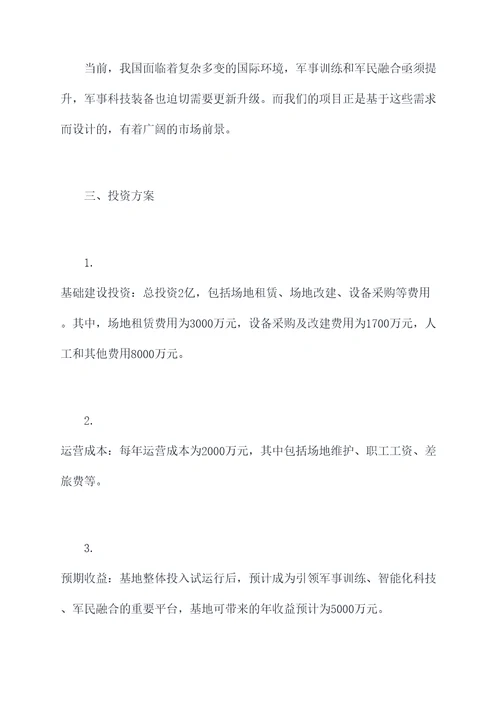 当前，我国面临着复杂多变的国际环境，军事训练和军民融合亟须提升，军事科技装备也迫切需要更新升级。而我们的项目正是基于这些需求而设计的，有着广阔的市场前景。

三、投资方案

1.

基础建设投资：总投资2亿，包括场地租赁、场地改建、设备采购等费用。其中，场地租赁费用为3000万元，设备采购及改建费用为1700万元，人工和其他费用8000万元。

2.

运营成本：每年运营成本为2000万元，其中包括场地维护、职工工资、差旅费等。

3.

预期收益：基地整体投入试运行后，预计成为引领军事训练、智能化科技、军民融合的重要平台，基地可带来的年收益预计为5000万元。